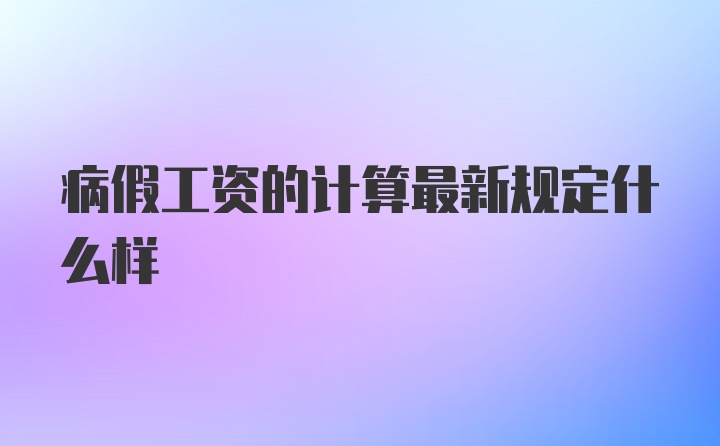 病假工资的计算最新规定什么样